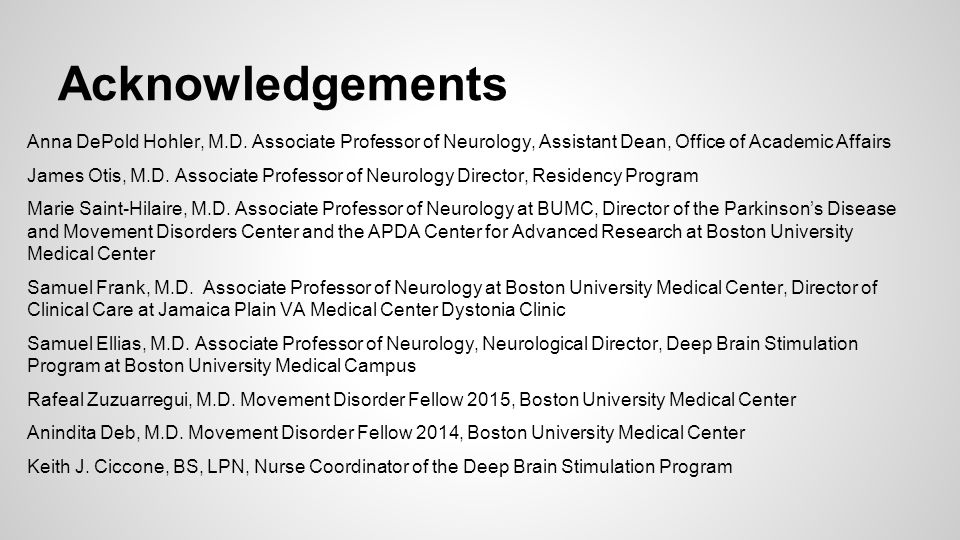 Acknowledgements

Anna DePold Hohler, M.D. Associate Professor of Neurology, Assistant Dean, Office of Academic Affairs

James Otis, M.D. Associate Professor of Neurology Director, Residency Program

Marie Saint-Hilaire, M.D. Associate Professor of Neurology at BUMC, Director of the Parkinson's Disease and Movement Disorders Center and the APDA Center for Advanced Research at Boston University Medical Center

Samuel Frank, M.D. Associate Professor of Neurology at Boston University Medical Center, Director of Clinical Care at Jamaica Plain VA Medical Center Dystonia Clinic

Samuel Ellias, M.D. Associate Professor of Neurology, Neurological Director, Deep Brain Stimulation Program at Boston University Medical Campus

Rafeal Zuzuarregui, M.D. Movement Disorder Fellow 2015, Boston University Medical Center

Anindita Deb, M.D. Movement Disorder Fellow 2014, Boston University Medical Center

Keith J. Ciccone, BS, LPN, Nurse Coordinator of the Deep Brain Stimulation Program